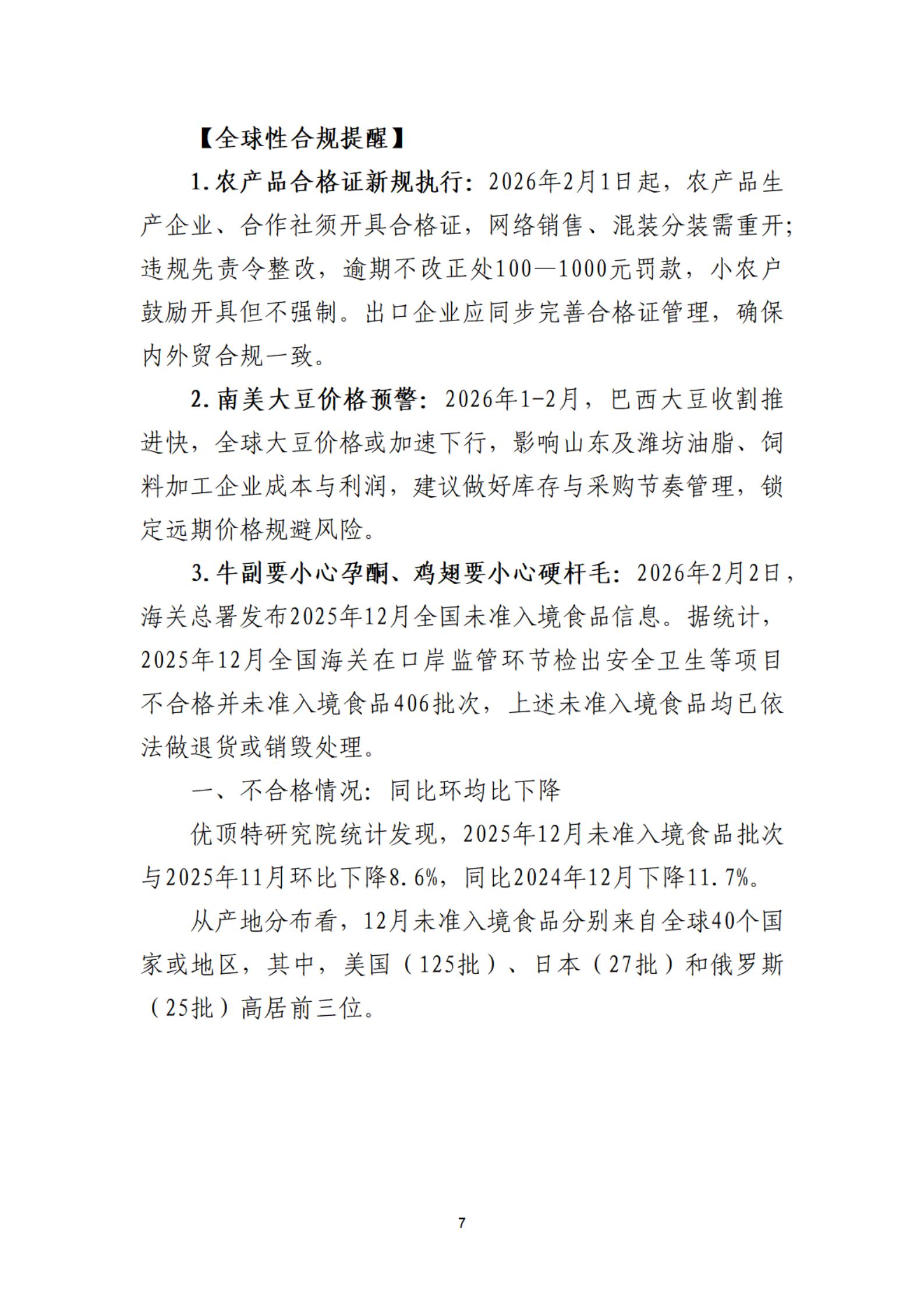 【全球性合规提醒】

1.农产品合格证新规执行：2026年2月1日起，农产品生产企业、合作社须开具合格证，网络销售、混装分装需重开；违规先责令整改，逾期不改正处100—1000元罚款，小农户鼓励开具但不强制。出口企业应同步完善合格证管理，确保内外贸合规一致。

2.南美大豆价格预警：2026年1-2月，巴西大豆收割推进快，全球大豆价格或加速下行，影响山东及潍坊油脂、饲料加工企业成本与利润，建议做好库存与采购节奏管理，锁定远期价格规避风险。

3.牛副要小心孕酮、鸡翅要小心硬杆毛：2026年2月2日，海关总署发布2025年12月全国未准入境食品信息。据统计，2025年12月全国海关在口岸监管环节检出安全卫生等项目不合格并未准入境食品406批次，上述未准入境食品均已依法做退货或销毁处理。

一、不合格情况：同比环均比下降

优顶特研究院统计发现，2025年12月未准入境食品批次与2025年11月环比下降8.6%，同比2024年12月下降11.7%。

从产地分布看，12月未准入境食品分别来自全球40个国家或地区，其中，美国（125批）、日本（27批）和俄罗斯（25批）高居前三位。

7